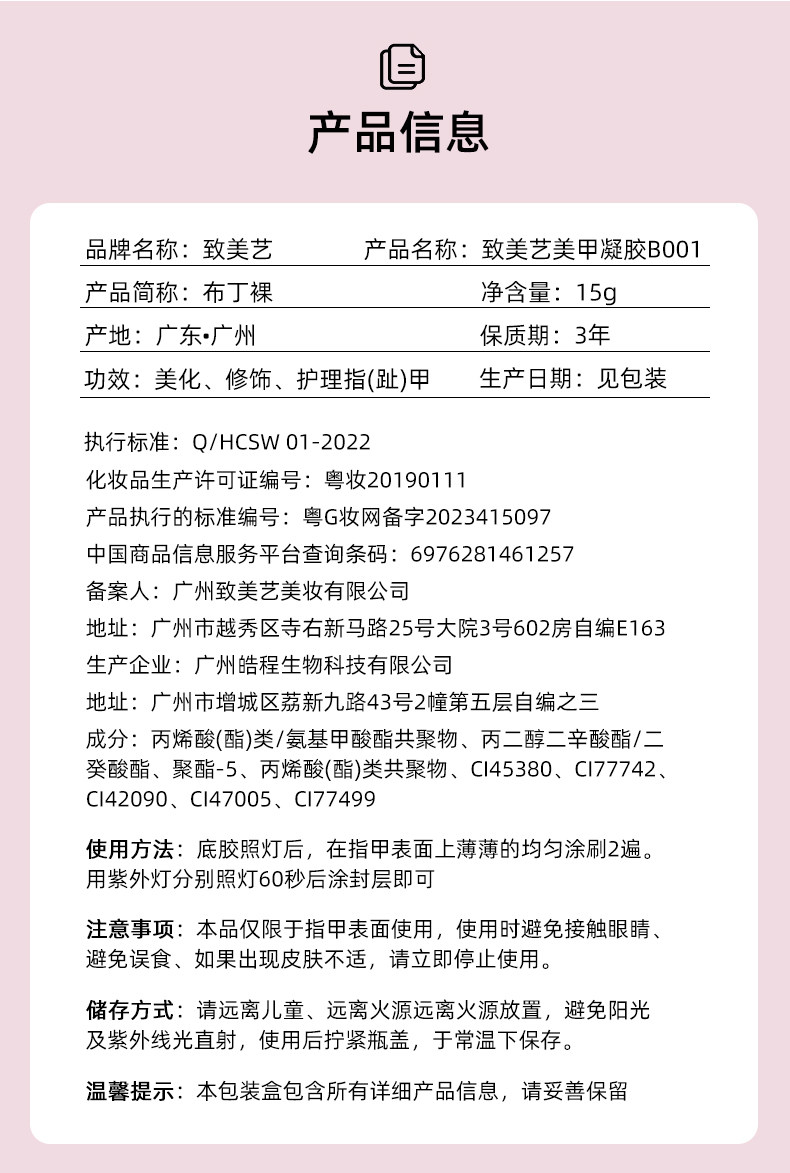 产品信息

品牌名称：致美艺
产品名称：致美艺美甲凝胶B001

产品简称：布丁裸
净含量：15g

产地：广东•广州
保质期：3年

功效：美化、修饰、护理指(趾)甲
生产日期：见包装

执行标准：Q/HCSW 01-2022
化妆品生产许可证编号：粤妆20190111
产品执行的标准编号：粤G妆网备字2023415097
中国商品信息服务平台查询条码：6976281461257
备案人：广州致美艺美妆有限公司
地址：广州市越秀区寺右新马路25号大院3号602房自编E163
生产企业：广州皓程生物科技有限公司
地址：广州市增城区荔新九路43号2幢第五层自编之三
成分：丙烯酸(酯)类/氨基甲酸酯共聚物、丙二醇二辛酸酯/二癸酸酯、聚酯-5、丙烯酸(酯)类共聚物、CI45380、CI77742、CI42090、CI47005、CI77499

使用方法：底胶照灯后，在指甲表面上薄薄的均匀涂刷2遍。用紫外灯分别照灯60秒后涂封层即可

注意事项：本品仅限于指甲表面使用，使用时避免接触眼睛、避免误食、如果出现皮肤不适，请立即停止使用。

储存方式：请远离儿童、远离火源远离火源放置，避免阳光及紫外线光直射，使用后拧紧瓶盖，于常温下保存。

温馨提示：本包装盒包含所有详细产品信息，请妥善保留